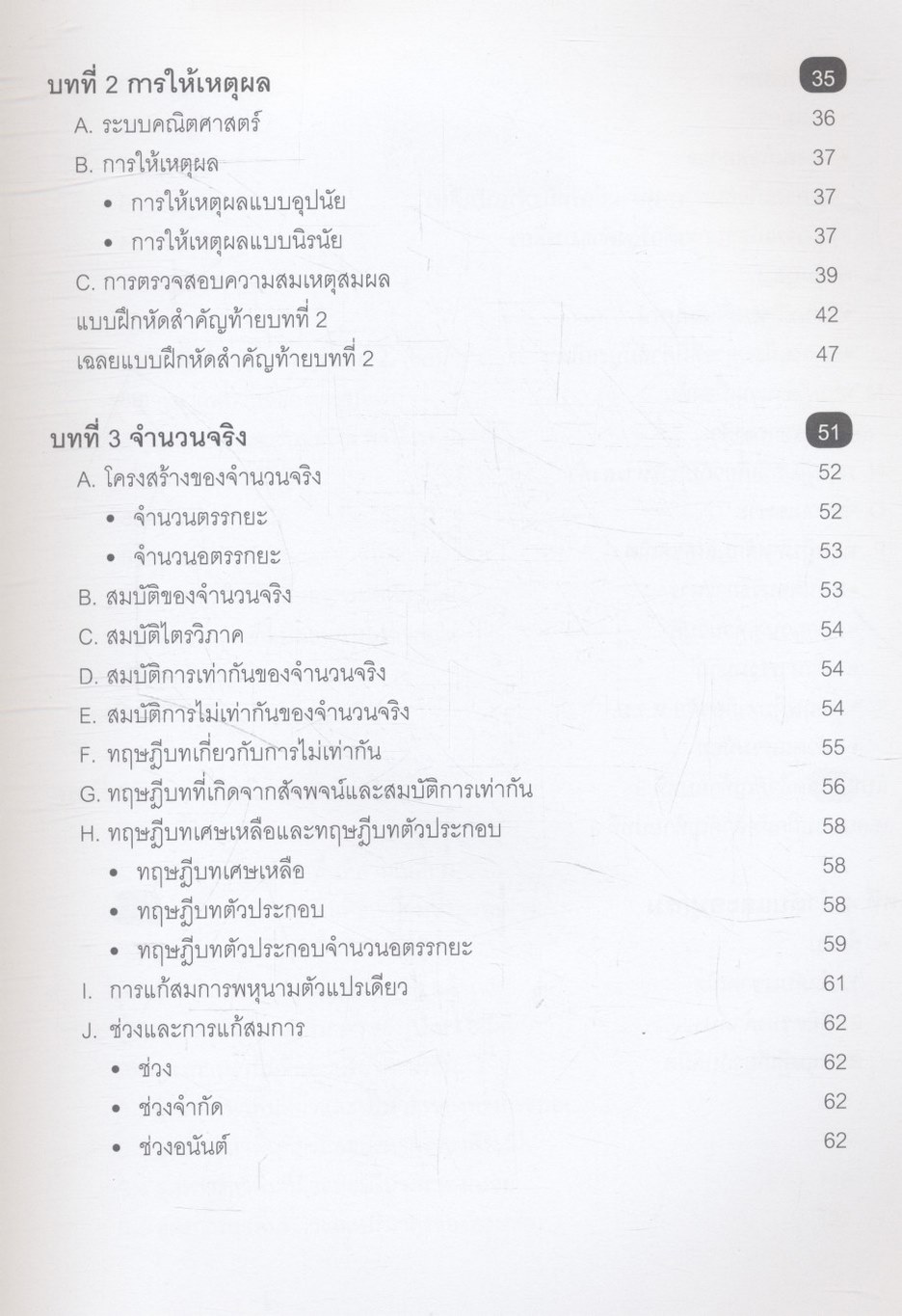 บทที่ 2 การให้เหตุผล 35

A. ระบบคณิตศาสตร์ 36

B. การให้เหตุผล 37

• การให้เหตุผลแบบอุปนัย 37

• การให้เหตุผลแบบนิรนัย 37

C. การตรวจสอบความสมเหตุสมผล 39

แบบฝึกหัดสำคัญท้ายบทที่ 2 42

เฉลยแบบฝึกหัดสำคัญท้ายบทที่ 2 47

บทที่ 3 จำนวนจริง 51

A. โครงสร้างของจำนวนจริง 52

• จำนวนตรรกยะ 52

• จำนวนอตรรกยะ 53

B. สมบัติของจำนวนจริง 53

C. สมบัติไตรวิภาค 54

D. สมบัติการเท่ากันของจำนวนจริง 54

E. สมบัติการไม่เท่ากันของจำนวนจริง 54

F. ทฤษฎีบทเกี่ยวกับการไม่เท่ากัน 55

G. ทฤษฎีบทที่เกิดจากสัจพจน์และสมบัติการเท่ากัน 56

H. ทฤษฎีบทเศษเหลือและทฤษฎีบทตัวประกอบ 58

• ทฤษฎีบทเศษเหลือ 58

• ทฤษฎีบทตัวประกอบ 58

• ทฤษฎีบทตัวประกอบจำนวนอตรรกยะ 59

I. การแก้สมการพหุนามตัวแปรเดียว 61

J. ช่วงและการแก้สมการ 62

• ช่วง 62

• ช่วงจำกัด 62

• ช่วงอนันต์ 62